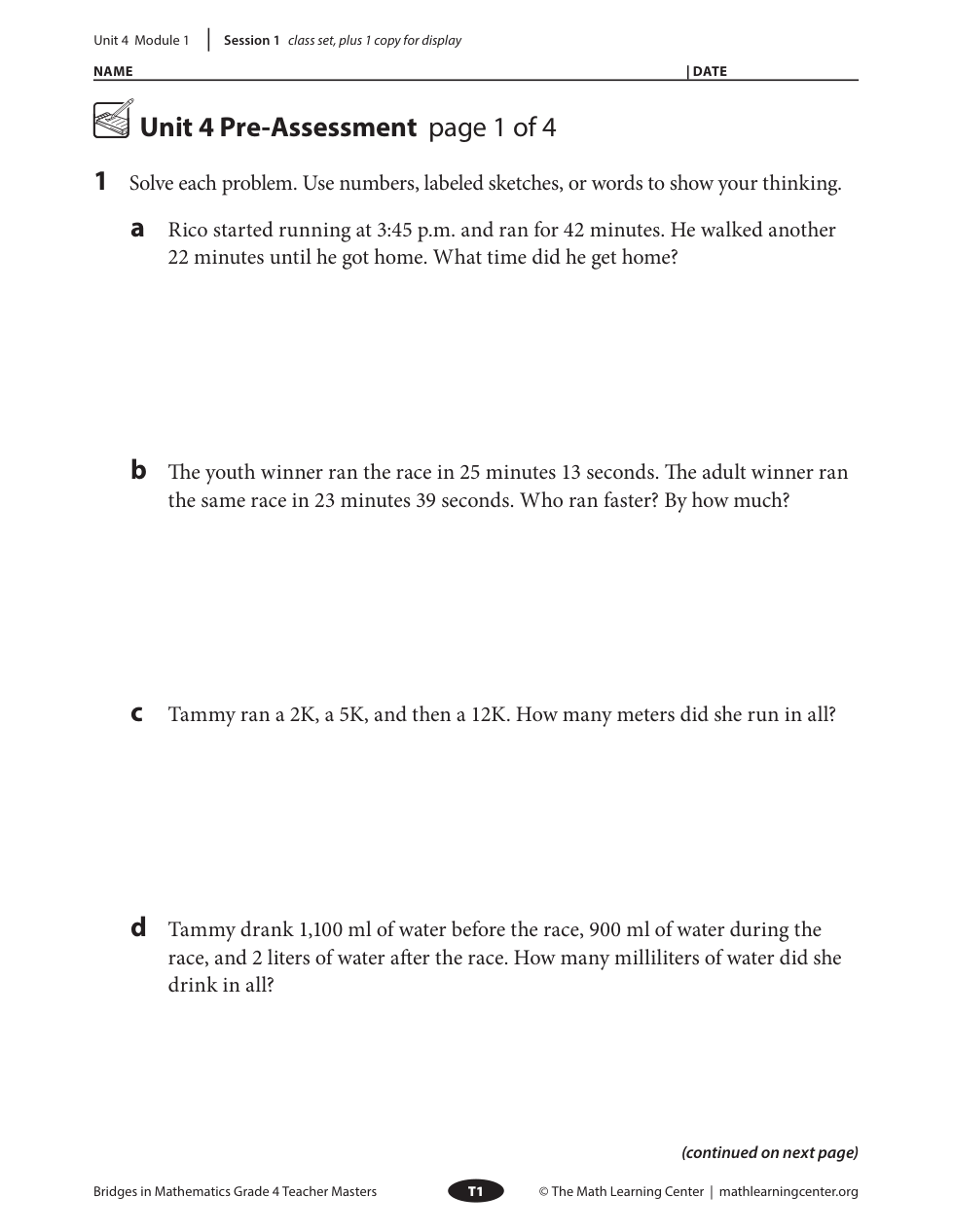 Unit 4 Module 1 | Session 1 class set, plus 1 copy for display

NAME | DATE

Unit 4 Pre-Assessment page 1 of 4

1 Solve each problem. Use numbers, labeled sketches, or words to show your thinking.

a Rico started running at 3:45 p.m. and ran for 42 minutes. He walked another 22 minutes until he got home. What time did he get home?

b The youth winner ran the race in 25 minutes 13 seconds. The adult winner ran the same race in 23 minutes 39 seconds. Who ran faster? By how much?

c Tammy ran a 2K, a 5K, and then a 12K. How many meters did she run in all?

d Tammy drank 1,100 ml of water before the race, 900 ml of water during the race, and 2 liters of water after the race. How many milliliters of water did she drink in all?

(continued on next page)

Bridges in Mathematics Grade 4 Teacher Masters T1 © The Math Learning Center | mathlearningcenter.org